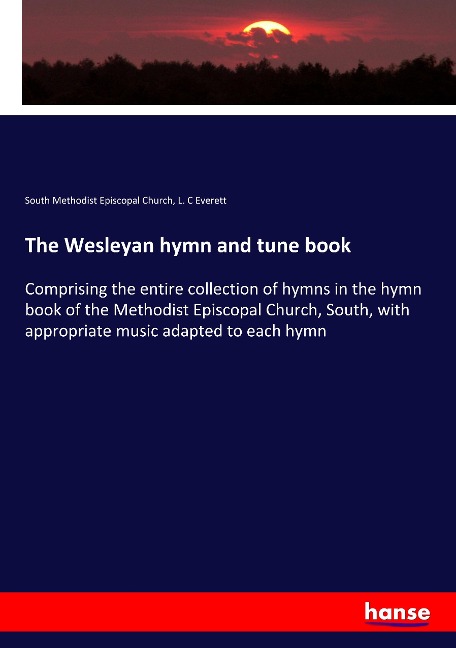 South Methodist Episcopal Church, L. C Everett

The Wesleyan hymn and tune book

Comprising the entire collection of hymns in the hymn book of the Methodist Episcopal Church, South, with appropriate music adapted to each hymn

hanse